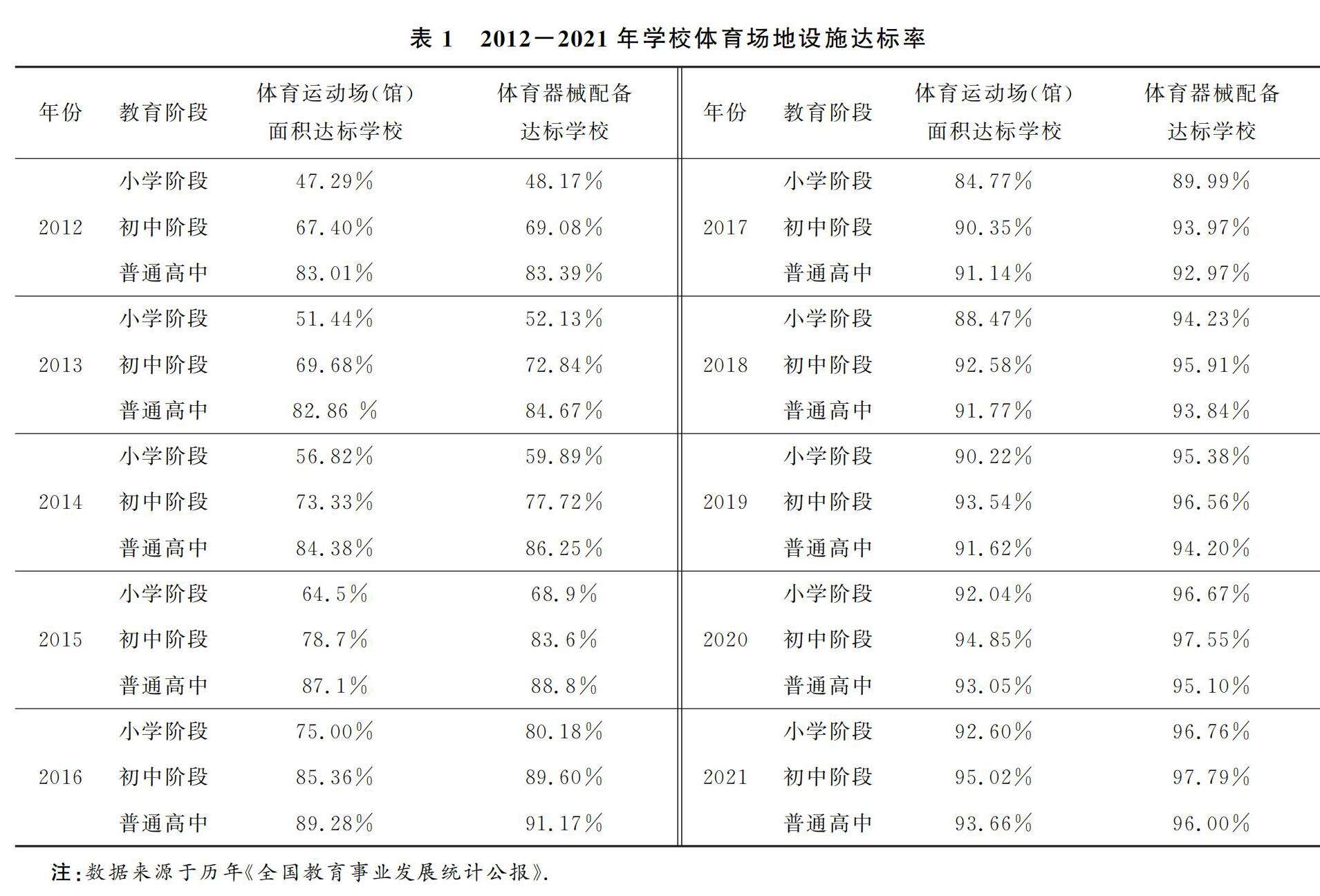 表 1　2012—2021 年学校体育场地设施达标率

| 年份 | 教育阶段 | 体育运动场(馆)面积达标学校 | 体育器械配备达标学校 | 年份 | 教育阶段 | 体育运动场(馆)面积达标学校 | 体育器械配备达标学校 |
|---|---|---|---|---|---|---|---|
| 2012 | 小学阶段 | 47.29% | 48.17% | 2017 | 小学阶段 | 84.77% | 89.99% |
| | 初中阶段 | 67.40% | 69.08% | | 初中阶段 | 90.35% | 93.97% |
| | 普通高中 | 83.01% | 83.39% | | 普通高中 | 91.14% | 92.97% |
| 2013 | 小学阶段 | 51.44% | 52.13% | 2018 | 小学阶段 | 88.47% | 94.23% |
| | 初中阶段 | 69.68% | 72.84% | | 初中阶段 | 92.58% | 95.91% |
| | 普通高中 | 82.86 % | 84.67% | | 普通高中 | 91.77% | 93.84% |
| 2014 | 小学阶段 | 56.82% | 59.89% | 2019 | 小学阶段 | 90.22% | 95.38% |
| | 初中阶段 | 73.33% | 77.72% | | 初中阶段 | 93.54% | 96.56% |
| | 普通高中 | 84.38% | 86.25% | | 普通高中 | 91.62% | 94.20% |
| 2015 | 小学阶段 | 64.5% | 68.9% | 2020 | 小学阶段 | 92.04% | 96.67% |
| | 初中阶段 | 78.7% | 83.6% | | 初中阶段 | 94.85% | 97.55% |
| | 普通高中 | 87.1% | 88.8% | | 普通高中 | 93.05% | 95.10% |
| 2016 | 小学阶段 | 75.00% | 80.18% | 2021 | 小学阶段 | 92.60% | 96.76% |
| | 初中阶段 | 85.36% | 89.60% | | 初中阶段 | 95.02% | 97.79% |
| | 普通高中 | 89.28% | 91.17% | | 普通高中 | 93.66% | 96.00% |

注:数据来源于历年《全国教育事业发展统计公报》.